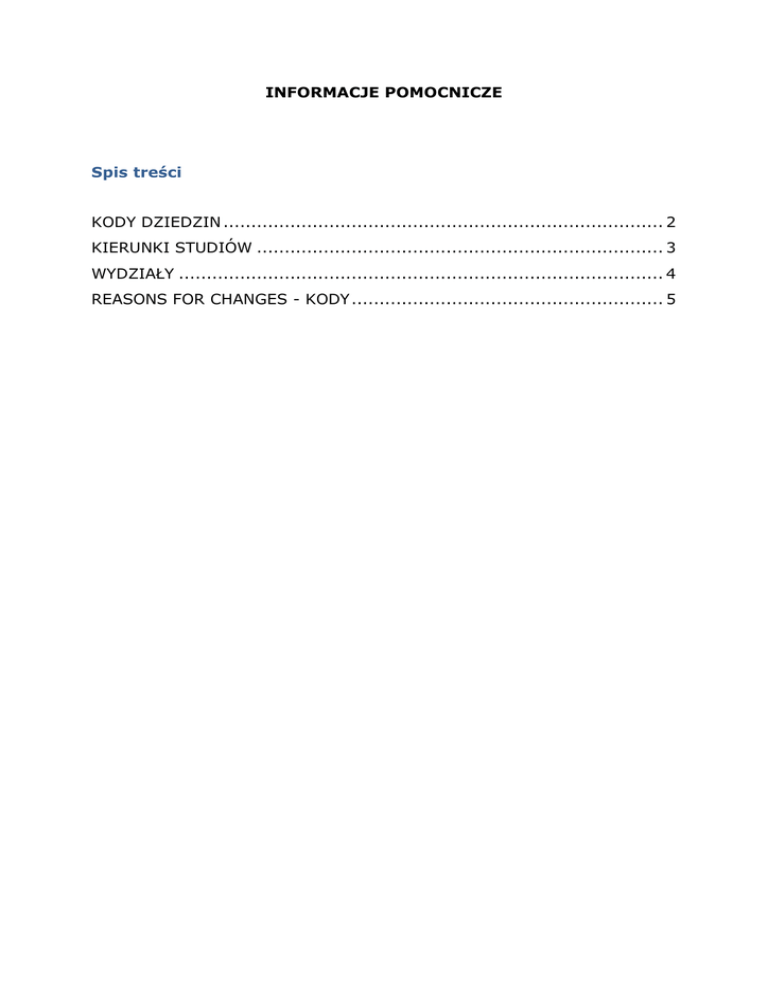 INFORMACJE POMOCNICZE

Spis treści

KODY DZIEDZIN 2
KIERUNKI STUDIÓW 3
WYDZIAŁY 4
REASONS FOR CHANGES - KODY 5